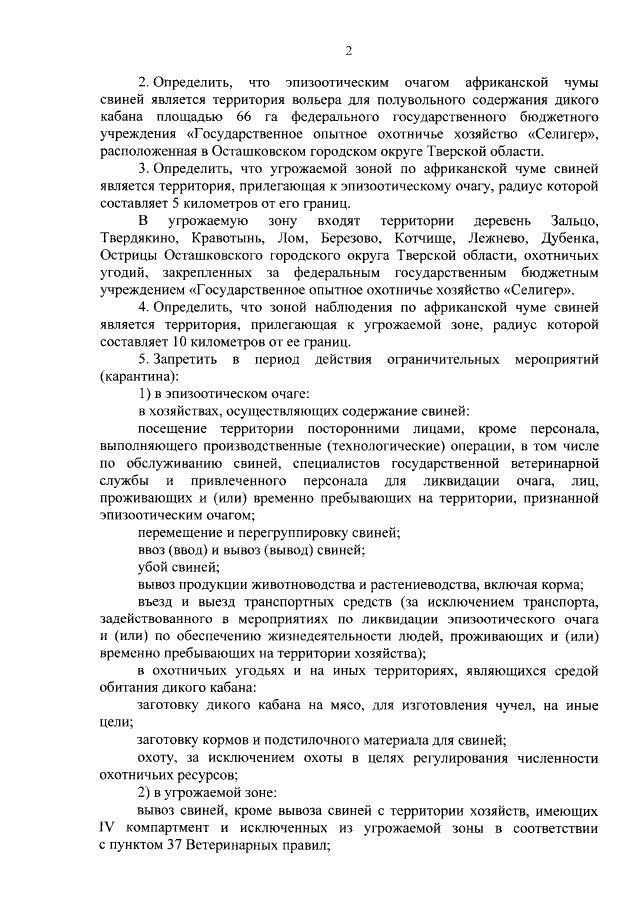 2

2. Определить, что эпизоотическим очагом африканской чумы свиней является территория вольера для полувольного содержания дикого кабана площадью 66 га федерального государственного бюджетного учреждения «Государственное опытное охотничье хозяйство «Селигер», расположенная в Осташковском городском округе Тверской области.

3. Определить, что угрожаемой зоной по африканской чуме свиней является территория, прилегающая к эпизоотическому очагу, радиус которой составляет 5 километров от его границ.

В угрожаемую зону входят территории деревень Зальцо, Твердякино, Кравотынь, Лом, Березово, Котчище, Лежнево, Дубенка, Острицы Осташковского городского округа Тверской области, охотничьих угодий, закрепленных за федеральным государственным бюджетным учреждением «Государственное опытное охотничье хозяйство «Селигер».

4. Определить, что зоной наблюдения по африканской чуме свиней является территория, прилегающая к угрожаемой зоне, радиус которой составляет 10 километров от ее границ.

5. Запретить в период действия ограничительных мероприятий (карантина):

1) в эпизоотическом очаге:

в хозяйствах, осуществляющих содержание свиней:

посещение территории посторонними лицами, кроме персонала, выполняющего производственные (технологические) операции, в том числе по обслуживанию свиней, специалистов государственной ветеринарной службы и привлеченного персонала для ликвидации очага, лиц, проживающих и (или) временно пребывающих на территории, признанной эпизоотическим очагом;

перемещение и перегруппировку свиней;

ввоз (ввод) и вывоз (вывод) свиней;

убой свиней;

вывоз продукции животноводства и растениеводства, включая корма;

въезд и выезд транспортных средств (за исключением транспорта, задействованного в мероприятиях по ликвидации эпизоотического очага и (или) по обеспечению жизнедеятельности людей, проживающих и (или) временно пребывающих на территории хозяйства);

в охотничьих угодьях и на иных территориях, являющихся средой обитания дикого кабана:

заготовку дикого кабана на мясо, для изготовления чучел, на иные цели;

заготовку кормов и подстилочного материала для свиней;

охоту, за исключением охоты в целях регулирования численности охотничьих ресурсов;

2) в угрожаемой зоне:

вывоз свиней, кроме вывоза свиней с территории хозяйств, имеющих IV компартмент и исключенных из угрожаемой зоны в соответствии с пунктом 37 Ветеринарных правил;